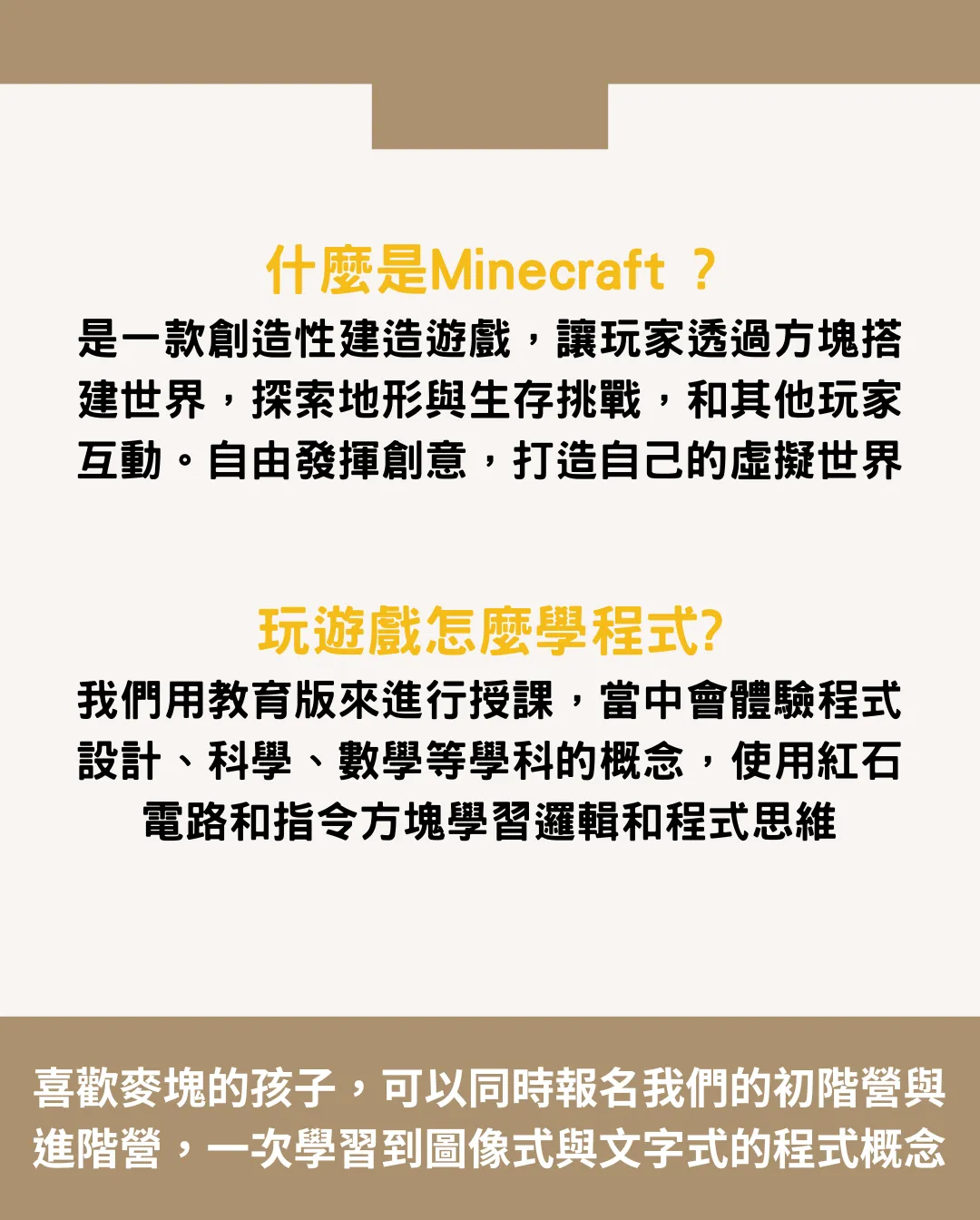 什麼是Minecraft ？

是一款創造性建造遊戲，讓玩家透過方塊搭建世界，探索地形與生存挑戰，和其他玩家互動。自由發揮創意，打造自己的虛擬世界

玩遊戲怎麼學程式?

我們用教育版來進行授課，當中會體驗程式設計、科學、數學等學科的概念，使用紅石電路和指令方塊學習邏輯和程式思維

喜歡麥塊的孩子，可以同時報名我們的初階營與進階營，一次學習到圖像式與文字式的程式概念